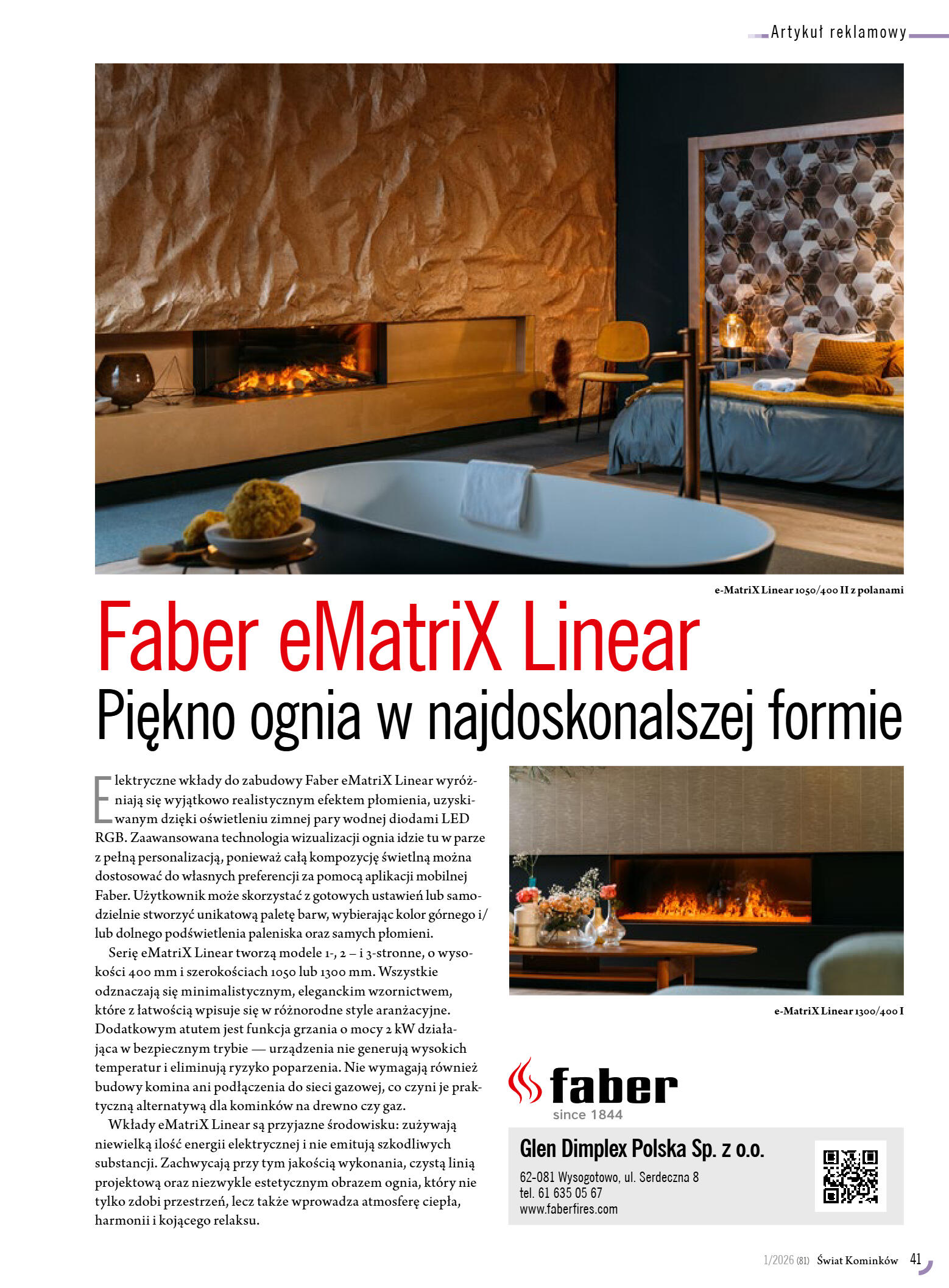 Artykuł reklamowy

e-MatriX Linear 1050/400 II z polanami

Faber eMatriX Linear
Piękno ognia w najdoskonalszej formie

Elektryczne wkłady do zabudowy Faber eMatriX Linear wyróżniają się wyjątkowo realistycznym efektem płomienia, uzyskiwanym dzięki oświetleniu zimnej pary wodnej diodami LED RGB. Zaawansowana technologia wizualizacji ognia idzie tu w parze z pełną personalizacją, ponieważ całą kompozycję świetlną można dostosować do własnych preferencji za pomocą aplikacji mobilnej Faber. Użytkownik może skorzystać z gotowych ustawień lub samodzielnie stworzyć unikatową paletę barw, wybierając kolor górnego i/lub dolnego podświetlenia paleniska oraz samych płomieni.

Serię eMatriX Linear tworzą modele 1-, 2 – i 3-stronne, o wysokości 400 mm i szerokościach 1050 lub 1300 mm. Wszystkie odznaczają się minimalistycznym, eleganckim wzornictwem, które z łatwością wpisuje się w różnorodne style aranżacyjne. Dodatkowym atutem jest funkcja grzania o mocy 2 kW działająca w bezpiecznym trybie — urządzenia nie generują wysokich temperatur i eliminują ryzyko poparzenia. Nie wymagają również budowy komina ani podłączenia do sieci gazowej, co czyni je praktyczną alternatywą dla kominków na drewno czy gaz.

Wkłady eMatriX Linear są przyjazne środowisku: zużywają niewielką ilość energii elektrycznej i nie emitują szkodliwych substancji. Zachwycają przy tym jakością wykonania, czystą linią projektową oraz niezwykle estetycznym obrazem ognia, który nie tylko zdobi przestrzeń, lecz także wprowadza atmosferę ciepła, harmonii i kojącego relaksu.

e-MatriX Linear 1300/400 I

faber
since 1844

Glen Dimplex Polska Sp. z o.o.
62-081 Wysogotowo, ul. Serdeczna 8
tel. 61 635 05 67
www.faberfires.com

1/2026 (81) Świat Kominków 41